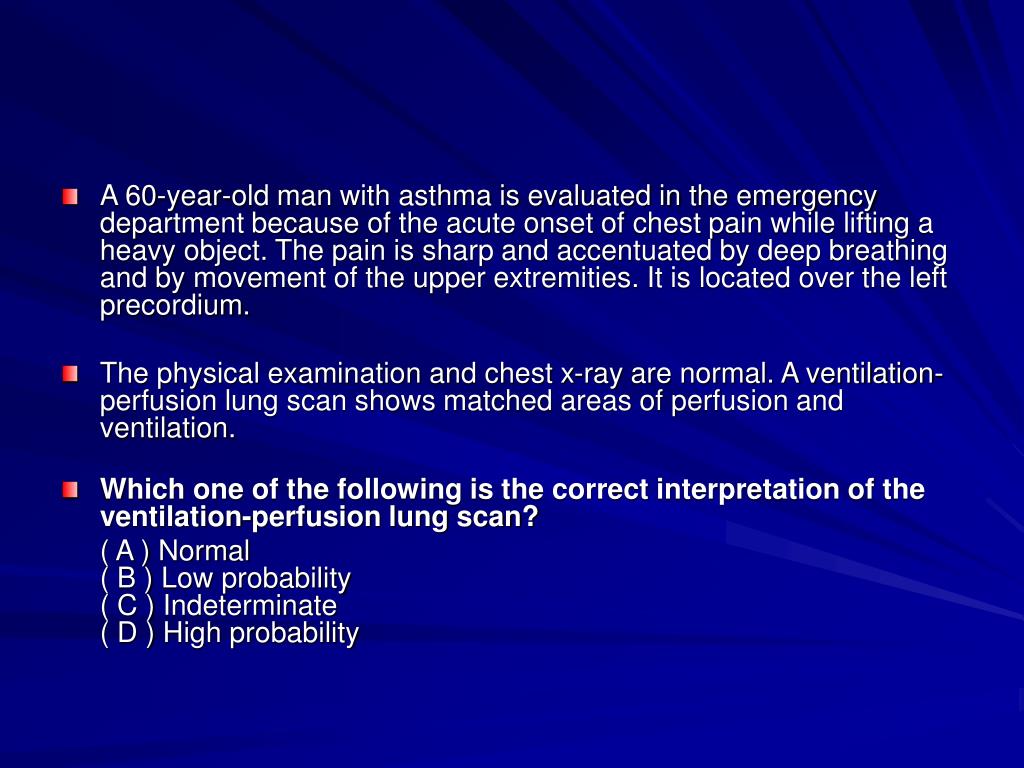 A 60-year-old man with asthma is evaluated in the emergency department because of the acute onset of chest pain while lifting a heavy object. The pain is sharp and accentuated by deep breathing and by movement of the upper extremities. It is located over the left precordium.

The physical examination and chest x-ray are normal. A ventilation-perfusion lung scan shows matched areas of perfusion and ventilation.

Which one of the following is the correct interpretation of the ventilation-perfusion lung scan?

( A ) Normal
( B ) Low probability
( C ) Indeterminate
( D ) High probability